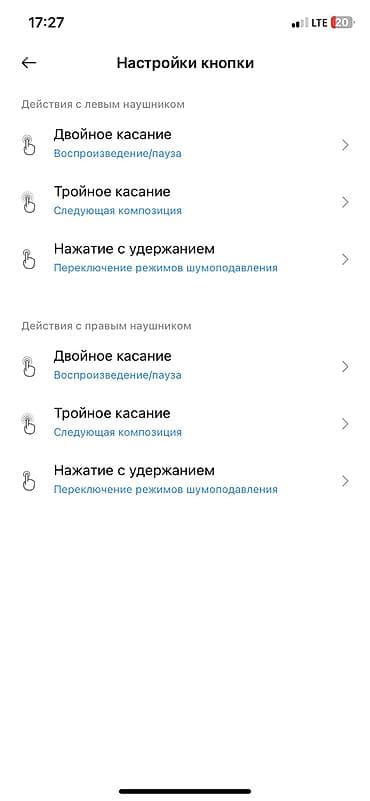 17:27
LTE 20

Настройки кнопки

Действия с левым наушником

Двойное касание
Воспроизведение/пауза

Тройное касание
Следующая композиция

Нажатие с удержанием
Переключение режимов шумоподавления

Действия с правым наушником

Двойное касание
Воспроизведение/пауза

Тройное касание
Следующая композиция

Нажатие с удержанием
Переключение режимов шумоподавления